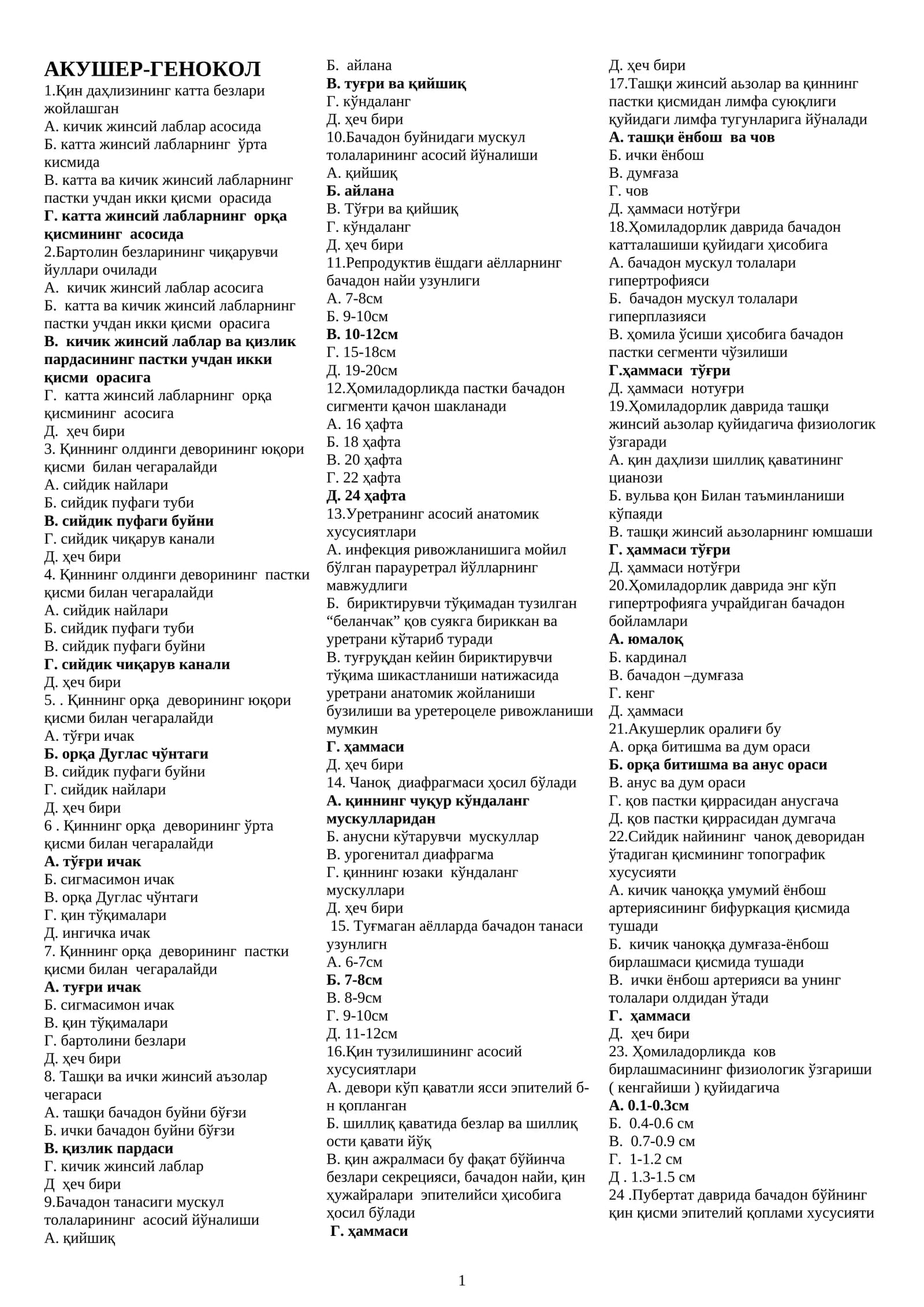 АКУШЕР-ГЕНОКОЛ
1.Қин даҳлизининг катта безлари жойлашган
А. кичик жинсий лаблар асосида
Б. катта жинсий лабларнинг ўрта кисмида
В. катта ва кичик жинсий лабларнинг пастки учдан икки қисми орасида
Г. катта жинсий лабларнинг орқа қисмининг асосида
2.Бартолин безларининг чиқарувчи йуллари очилади
А. кичик жинсий лаблар асосига
Б. катта ва кичик жинсий лабларнинг пастки учдан икки қисми орасига
В. кичик жинсий лаблар ва қизлик пардасининг пастки учдан икки қисми орасига
Г. катта жинсий лабларнинг орқа қисмининг асосига
Д. ҳеч бири
3. Қиннинг олдинги деворининг юқори қисми билан чегаралайди
А. сийдик найлари
Б. сийдик пуфаги туби
В. сийдик пуфаги буйни
Г. сийдик чиқарув канали
Д. ҳеч бири
4. Қиннинг олдинги деворининг пастки қисми билан чегаралайди
А. сийдик найлари
Б. сийдик пуфаги туби
В. сийдик пуфаги буйни
Г. сийдик чиқарув канали
Д. ҳеч бири
5. . Қиннинг орқа деворининг юқори қисми билан чегаралайди
А. тўғри ичак
Б. орқа Дуглас чўнтаги
В. сийдик пуфаги буйни
Г. сийдик найлари
Д. ҳеч бири
6 . Қиннинг орқа деворининг ўрта қисми билан чегаралайди
А. тўғри ичак
Б. сигмасимон ичак
В. орқа Дуглас чўнтаги
Г. қин тўқималари
Д. ингичка ичак
7. Қиннинг орқа деворининг пастки қисми билан чегаралайди
А. туғри ичак
Б. сигмасимон ичак
В. қин тўқималари
Г. бартолини безлари
Д. ҳеч бири
8. Ташқи ва ички жинсий аъзолар чегараси
А. ташқи бачадон буйни бўғзи
Б. ички бачадон буйни бўғзи
В. қизлик пардаси
Г. кичик жинсий лаблар
Д ҳеч бири
9.Бачадон танасиги мускул толаларининг асосий йўналиши
А. қийшиқ
Б. айлана
В. туғри ва қийшиқ
Г. кўндаланг
Д. ҳеч бири
10.Бачадон буйнидаги мускул толаларининг асосий йўналиши
А. қийшиқ
Б. айлана
В. Тўғри ва қийшиқ
Г. кўндаланг
Д. ҳеч бири
11.Репродуктив ёшдаги аёлларнинг бачадон найи узунлиги
А. 7-8см
Б. 9-10см
В. 10-12см
Г. 15-18см
Д. 19-20см
12.Ҳомиладорликда пастки бачадон сигменти қачон шакланади
А. 16 ҳафта
Б. 18 ҳафта
В. 20 ҳафта
Г. 22 ҳафта
Д. 24 ҳафта
13.Уретранинг асосий анатомик хусусиятлари
А. инфекция ривожланишига мойил бўлган парауретрал йўлларнинг мавжудлиги
Б. бириктирувчи тўқимадан тузилган “беланчак” қов суякга бириккан ва уретрани кўтариб туради
В. туғруқдан кейин бириктирувчи тўқима шикастланиши натижасида уретрани анатомик жойланиши бузилиши ва уретероцеле ривожланиши мумкин
Г. ҳаммаси
Д. ҳеч бири
14. Чаноқ диафрагмаси ҳосил бўлади
А. қиннинг чуқур кўндаланг мускулларидан
Б. анусни кўтарувчи мускуллар
В. урогенитал диафрагма
Г. қиннинг юзаки кўндаланг мускуллари
Д. ҳеч бири
15. Туғмаган аёлларда бачадон танаси узунлигн
А. 6-7см
Б. 7-8см
В. 8-9см
Г. 9-10см
Д. 11-12см
16.Қин тузилишининг асосий хусусиятлари
А. девори кўп қаватли ясси эпителий б-н қопланган
Б. шиллиқ қаватида безлар ва шиллиқ ости қавати йўқ
В. қин ажралмаси бу фақат бўйинча безлари секрецияси, бачадон найи, қин ҳужайралари эпителийси ҳисобига ҳосил бўлади
Г. ҳаммаси
Д. ҳеч бири
17.Ташқи жинсий аьзолар ва қиннинг пастки қисмидан лимфа суюқлиги қуйидаги лимфа тугунларига йўналади
А. ташқи ёнбош ва чов
Б. ички ёнбош
В. думғаза
Г. чов
Д. ҳаммаси нотўғри
18.Ҳомиладорлик даврида бачадон катталашиши қуйидаги ҳисобига
А. бачадон мускул толалари гипертрофияси
Б. бачадон мускул толалари гиперплазияси
В. ҳомила ўсиши ҳисобига бачадон пастки сегменти чўзилиши
Г.ҳаммаси тўғри
Д. ҳаммаси нотуғри
19.Ҳомиладорлик даврида ташқи жинсий аьзолар қуйидагича физиологик ўзгаради
А. қин даҳлизи шиллиқ қаватининг цианози
Б. вульва қон Билан таъминланиши кўпаяди
В. ташқи жинсий аьзоларнинг юмшаши
Г. ҳаммаси тўғри
Д. ҳаммаси нотўғри
20.Ҳомиладорлик даврида энг кўп гипертрофияга учрайдиган бачадон бойламлари
А. юмалоқ
Б. кардинал
В. бачадон –думғаза
Г. кенг
Д. ҳаммаси
21.Акушерлик оралиғи бу
А. орқа битишма ва дум ораси
Б. орқа битишма ва анус ораси
В. анус ва дум ораси
Г. қов пастки қиррасидан анусгача
Д. қов пастки қиррасидан думгача
22.Сийдик найининг чаноқ деворидан ўтадиган қисмининг топографик хусусияти
А. кичик чаноққа умумий ёнбош артериясининг бифуркация қисмида тушади
Б. кичик чаноққа думғаза-ёнбош бирлашмаси қисмида тушади
В. ички ёнбош артерияси ва унинг толалари олдидан ўтади
Г. ҳаммаси
Д. ҳеч бири
23. Ҳомиладорликда ков бирлашмасининг физиологик ўзгариши ( кенгайиши ) қуйидагича
А. 0.1-0.3см
Б. 0.4-0.6 см
В. 0.7-0.9 см
Г. 1-1.2 см
Д . 1.3-1.5 см
24 .Пубертат даврида бачадон бўйнинг қин қисми эпителий қоплами хусусияти

1